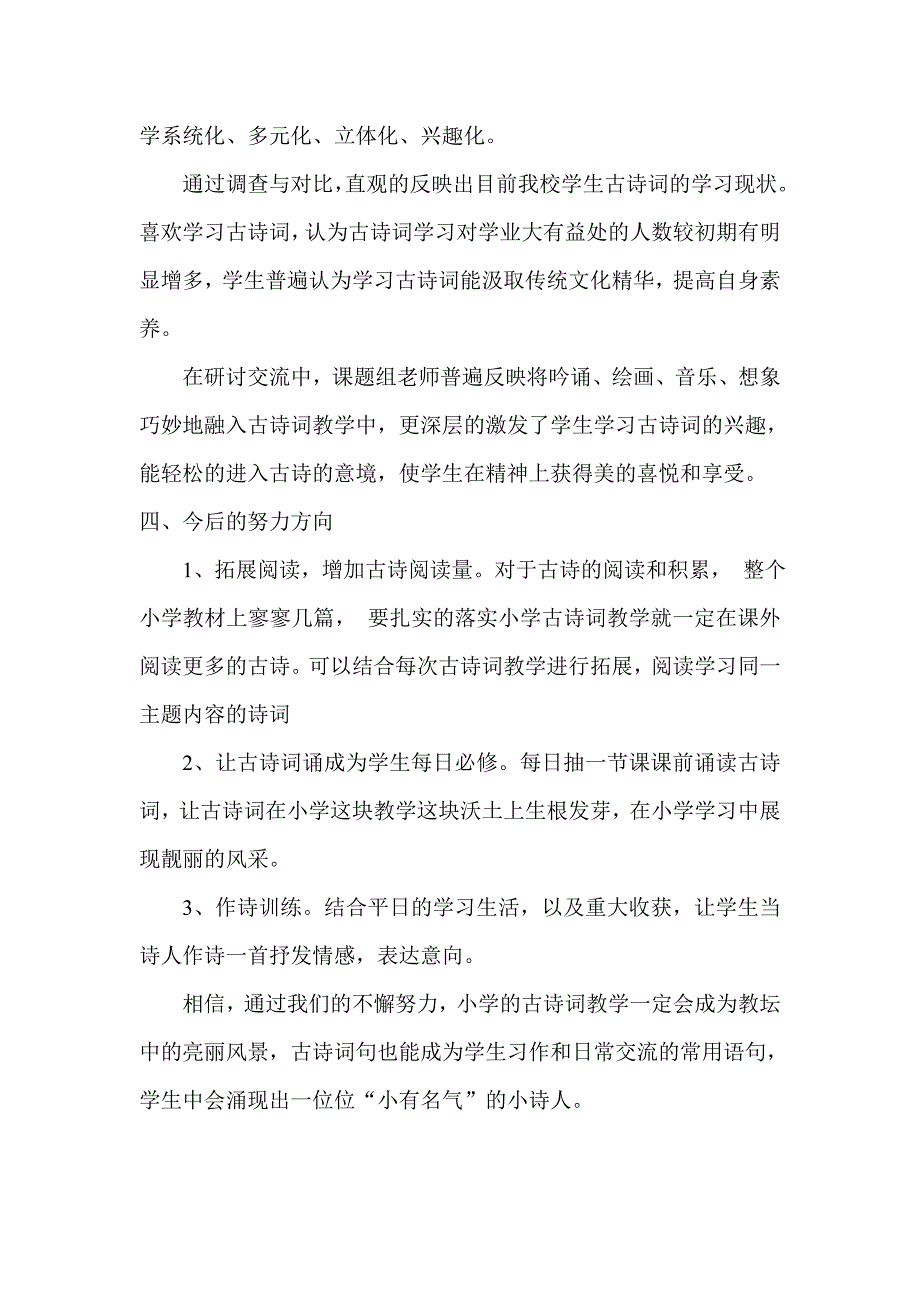 学系统化、多元化、立体化、兴趣化。

通过调查与对比，直观的反映出目前我校学生古诗词的学习现状。喜欢学习古诗词，认为古诗词学习对学业大有益处的人数较初期有明显增多，学生普遍认为学习古诗词能汲取传统文化精华，提高自身素养。

在研讨交流中，课题组老师普遍反映将吟诵、绘画、音乐、想象巧妙地融入古诗词教学中，更深层的激发了学生学习古诗词的兴趣，能轻松的进入古诗的意境，使学生在精神上获得美的喜悦和享受。

四、今后的努力方向

1、拓展阅读，增加古诗阅读量。对于古诗的阅读和积累， 整个小学教材上寥寥几篇， 要扎实的落实小学古诗词教学就一定在课外阅读更多的古诗。可以结合每次古诗词教学进行拓展，阅读学习同一主题内容的诗词

2、让古诗词诵成为学生每日必修。每日抽一节课课前诵读古诗词，让古诗词在小学这块教学这块沃土上生根发芽，在小学学习中展现靓丽的风采。

3、作诗训练。结合平日的学习生活，以及重大收获，让学生当诗人作诗一首抒发情感，表达意向。

相信，通过我们的不懈努力，小学的古诗词教学一定会成为教坛中的亮丽风景，古诗词句也能成为学生习作和日常交流的常用语句，学生中会涌现出一位位“小有名气”的小诗人。